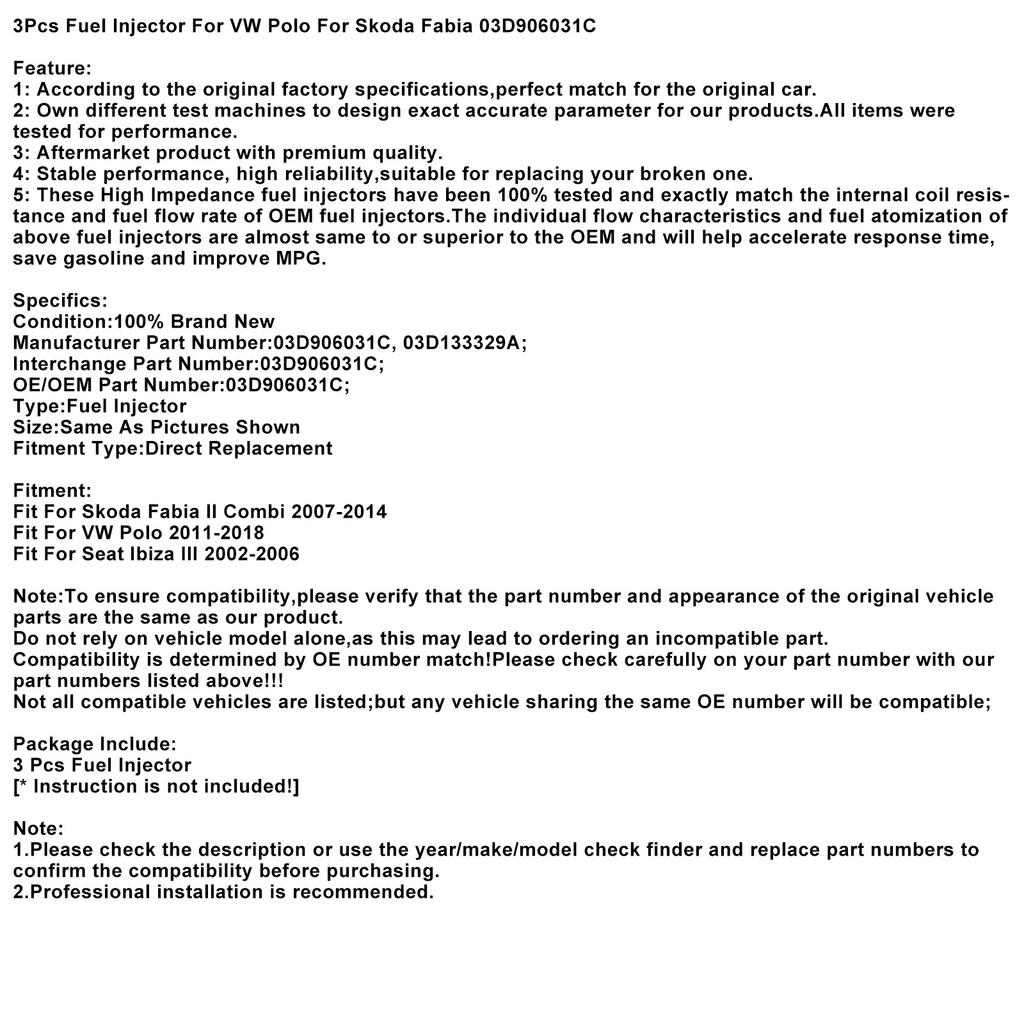 3Pcs Fuel Injector For VW Polo For Skoda Fabia 03D906031C

Feature:
1: According to the original factory specifications,perfect match for the original car.
2: Own different test machines to design exact accurate parameter for our products.All items were tested for performance.
3: Aftermarket product with premium quality.
4: Stable performance, high reliability,suitable for replacing your broken one.
5: These High Impedance fuel injectors have been 100% tested and exactly match the internal coil resistance and fuel flow rate of OEM fuel injectors.The individual flow characteristics and fuel atomization of above fuel injectors are almost same to or superior to the OEM and will help accelerate response time, save gasoline and improve MPG.

Specifics:
Condition:100% Brand New
Manufacturer Part Number:03D906031C, 03D133329A;
Interchange Part Number:03D906031C;
OE/OEM Part Number:03D906031C;
Type:Fuel Injector
Size:Same As Pictures Shown
Fitment Type:Direct Replacement

Fitment:
Fit For Skoda Fabia II Combi 2007-2014
Fit For VW Polo 2011-2018
Fit For Seat Ibiza III 2002-2006

Note:To ensure compatibility,please verify that the part number and appearance of the original vehicle parts are the same as our product.
Do not rely on vehicle model alone,as this may lead to ordering an incompatible part.
Compatibility is determined by OE number match!Please check carefully on your part number with our part numbers listed above!!!
Not all compatible vehicles are listed;but any vehicle sharing the same OE number will be compatible;

Package Include:
3 Pcs Fuel Injector
[* Instruction is not included!]

Note:
1.Please check the description or use the year/make/model check finder and replace part numbers to confirm the compatibility before purchasing.
2.Professional installation is recommended.